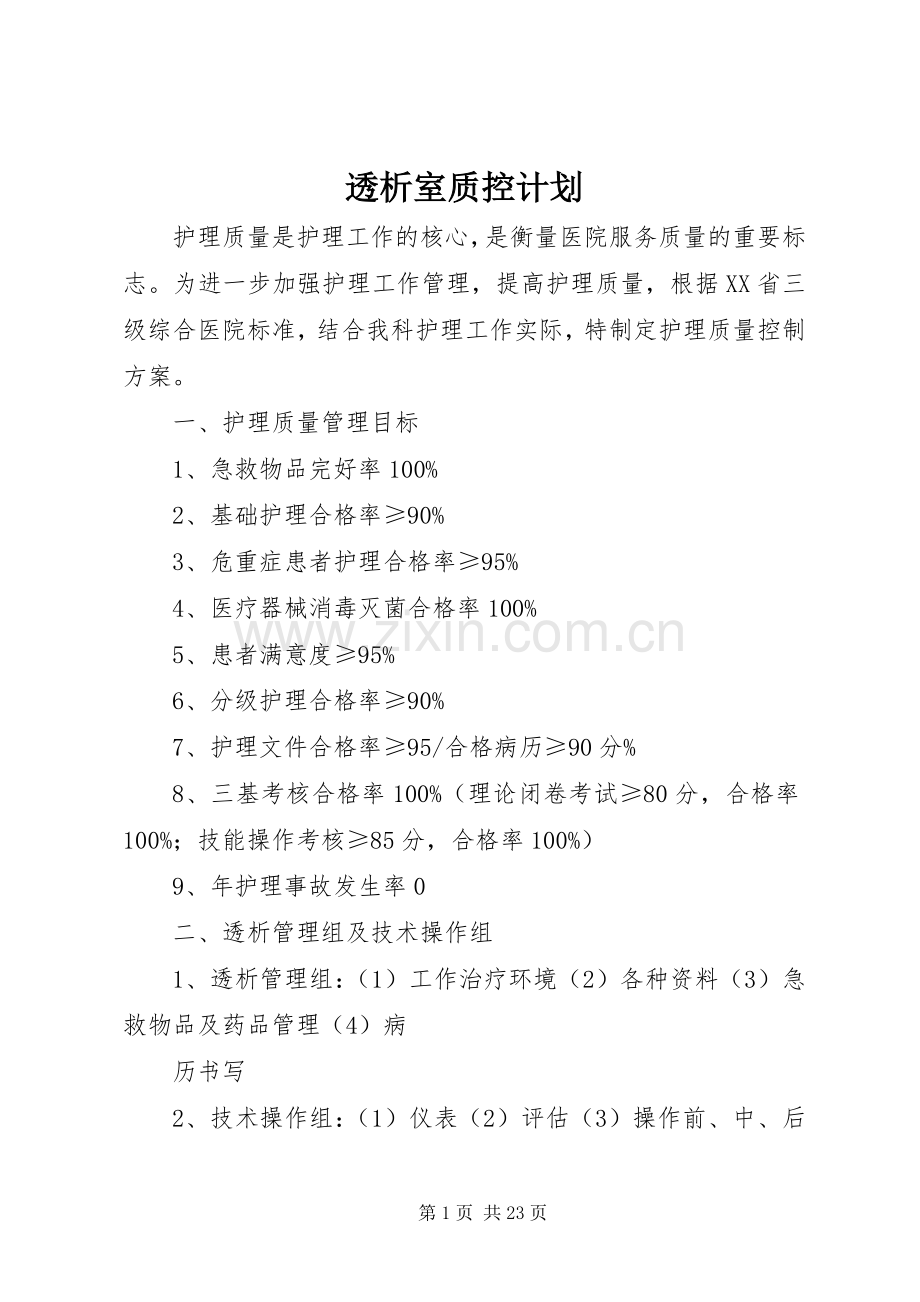 透析室质控计划

护理质量是护理工作的核心，是衡量医院服务质量的重要标志。为进一步加强护理工作管理，提高护理质量，根据XX省三级综合医院标准，结合我科护理工作实际，特制定护理质量控制方案。

一、护理质量管理目标

1、急救物品完好率100%

2、基础护理合格率≥90%

3、危重症患者护理合格率≥95%

4、医疗器械消毒灭菌合格率100%

5、患者满意度≥95%

6、分级护理合格率≥90%

7、护理文件合格率≥95/合格病历≥90分%

8、三基考核合格率100%（理论闭卷考试≥80分，合格率100%；技能操作考核≥85分，合格率100%）

9、年护理事故发生率0

二、透析管理组及技术操作组

1、透析管理组：（1）工作治疗环境（2）各种资料（3）急救物品及药品管理（4）病

历书写

2、技术操作组：（1）仪表（2）评估（3）操作前、中、后

www.zixin.com.cn

第1页 共23页